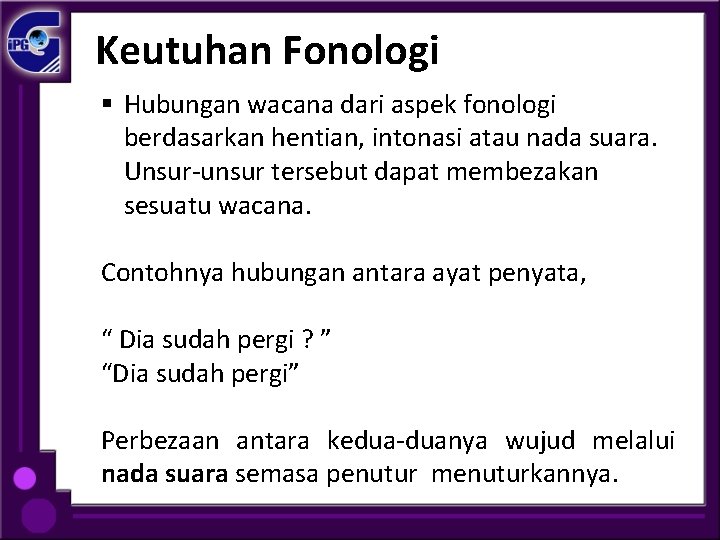 iPG

Keutuhan Fonologi

• Hubungan wacana dari aspek fonologi berdasarkan hentian, intonasi atau nada suara. Unsur-unsur tersebut dapat membezakan sesuatu wacana.

Contohnya hubungan antara ayat penyata,

" Dia sudah pergi ? "
"Dia sudah pergi"

Perbezaan antara kedua-duanya wujud melalui nada suara semasa penutur menuturkannya.